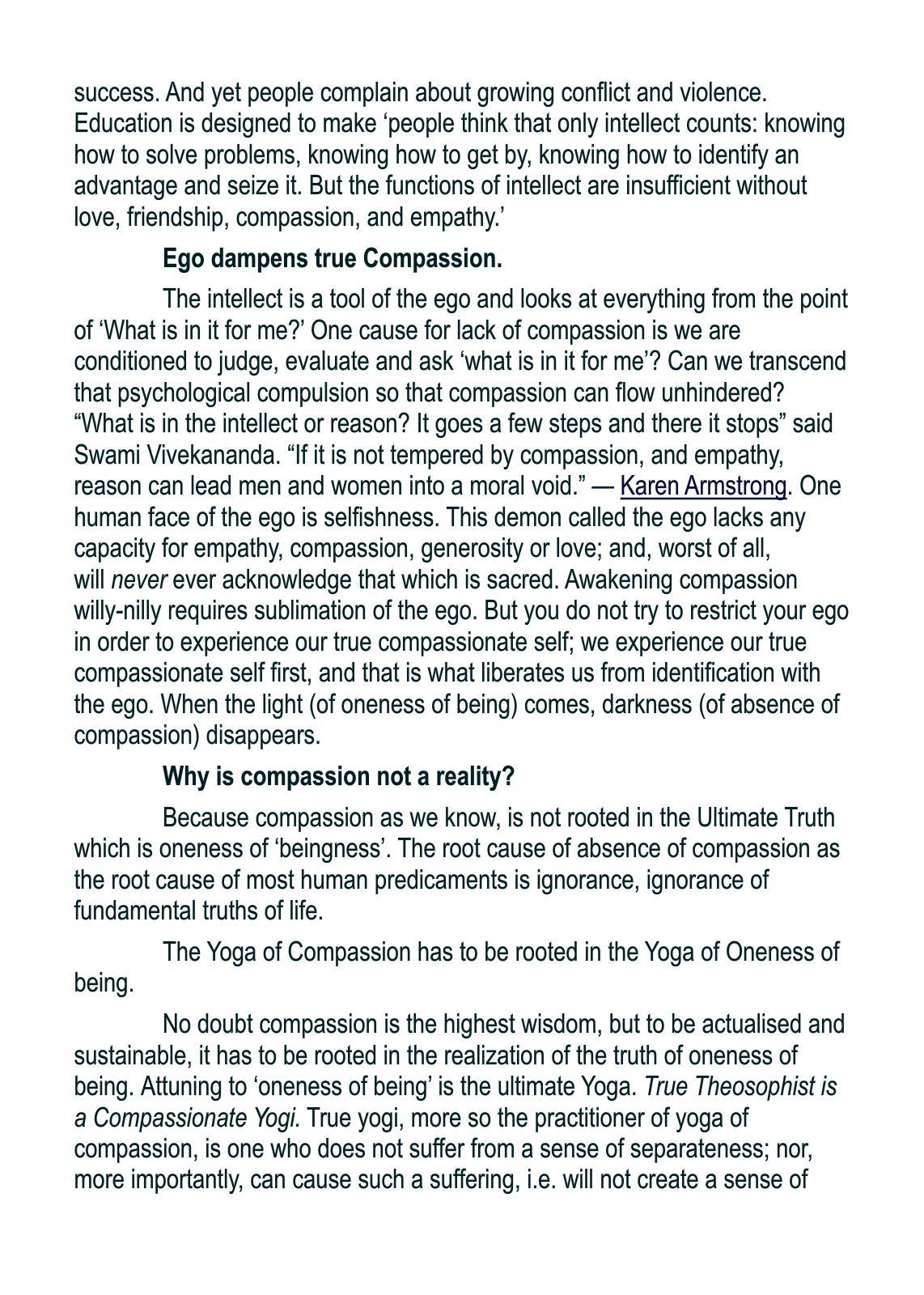 success. And yet people complain about growing conflict and violence. Education is designed to make ‘people think that only intellect counts: knowing how to solve problems, knowing how to get by, knowing how to identify an advantage and seize it. But the functions of intellect are insufficient without love, friendship, compassion, and empathy.’

Ego dampens true Compassion.

The intellect is a tool of the ego and looks at everything from the point of ‘What is in it for me?’ One cause for lack of compassion is we are conditioned to judge, evaluate and ask ‘what is in it for me’? Can we transcend that psychological compulsion so that compassion can flow unhindered? “What is in the intellect or reason? It goes a few steps and there it stops” said Swami Vivekananda. “If it is not tempered by compassion, and empathy, reason can lead men and women into a moral void.” — Karen Armstrong. One human face of the ego is selfishness. This demon called the ego lacks any capacity for empathy, compassion, generosity or love; and, worst of all, will never ever acknowledge that which is sacred. Awakening compassion willy-nilly requires sublimation of the ego. But you do not try to restrict your ego in order to experience our true compassionate self; we experience our true compassionate self first, and that is what liberates us from identification with the ego. When the light (of oneness of being) comes, darkness (of absence of compassion) disappears.

Why is compassion not a reality?

Because compassion as we know, is not rooted in the Ultimate Truth which is oneness of ‘beingness’. The root cause of absence of compassion as the root cause of most human predicaments is ignorance, ignorance of fundamental truths of life.

The Yoga of Compassion has to be rooted in the Yoga of Oneness of being.

No doubt compassion is the highest wisdom, but to be actualised and sustainable, it has to be rooted in the realization of the truth of oneness of being. Attuning to ‘oneness of being’ is the ultimate Yoga. True Theosophist is a Compassionate Yogi. True yogi, more so the practitioner of yoga of compassion, is one who does not suffer from a sense of separateness; nor, more importantly, can cause such a suffering, i.e. will not create a sense of